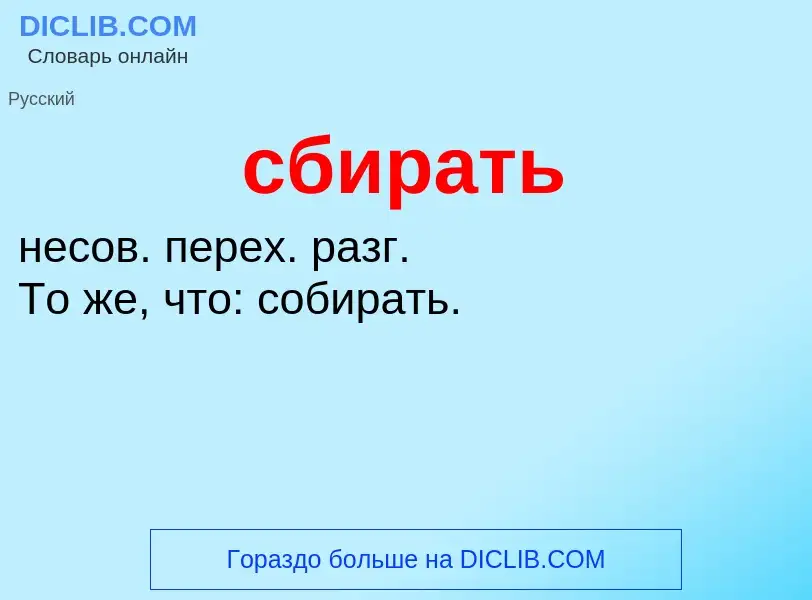 DICLIB.COM
Словарь онлайн

Русский

сбирать

несов. перех. разг.
То же, что: собирать.

Гораздо больше на DICLIB.COM